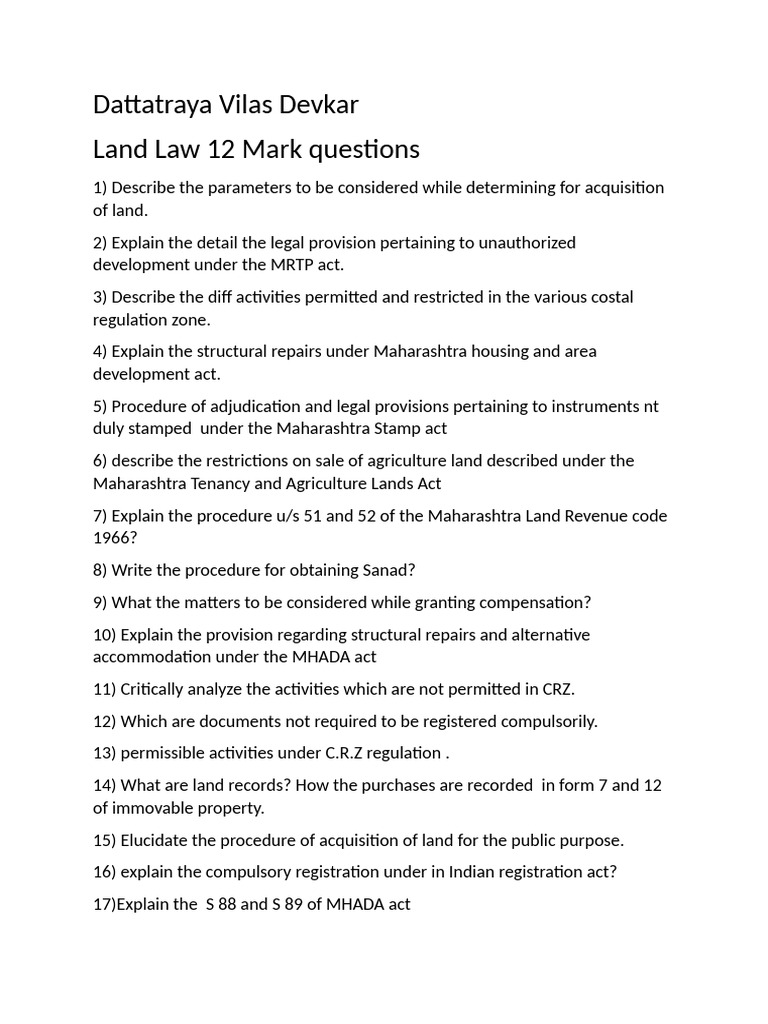 Dattatraya Vilas Devkar

Land Law 12 Mark questions

1) Describe the parameters to be considered while determining for acquisition of land.

2) Explain the detail the legal provision pertaining to unauthorized development under the MRTP act.

3) Describe the diff activities permitted and restricted in the various costal regulation zone.

4) Explain the structural repairs under Maharashtra housing and area development act.

5) Procedure of adjudication and legal provisions pertaining to instruments nt duly stamped under the Maharashtra Stamp act

6) describe the restrictions on sale of agriculture land described under the Maharashtra Tenancy and Agriculture Lands Act

7) Explain the procedure u/s 51 and 52 of the Maharashtra Land Revenue code 1966?

8) Write the procedure for obtaining Sanad?

9) What the matters to be considered while granting compensation?

10) Explain the provision regarding structural repairs and alternative accommodation under the MHADA act

11) Critically analyze the activities which are not permitted in CRZ.

12) Which are documents not required to be registered compulsorily.

13) permissible activities under C.R.Z regulation .

14) What are land records? How the purchases are recorded in form 7 and 12 of immovable property.

15) Elucidate the procedure of acquisition of land for the public purpose.

16) explain the compulsory registration under in Indian registration act?

17)Explain the S 88 and S 89 of MHADA act